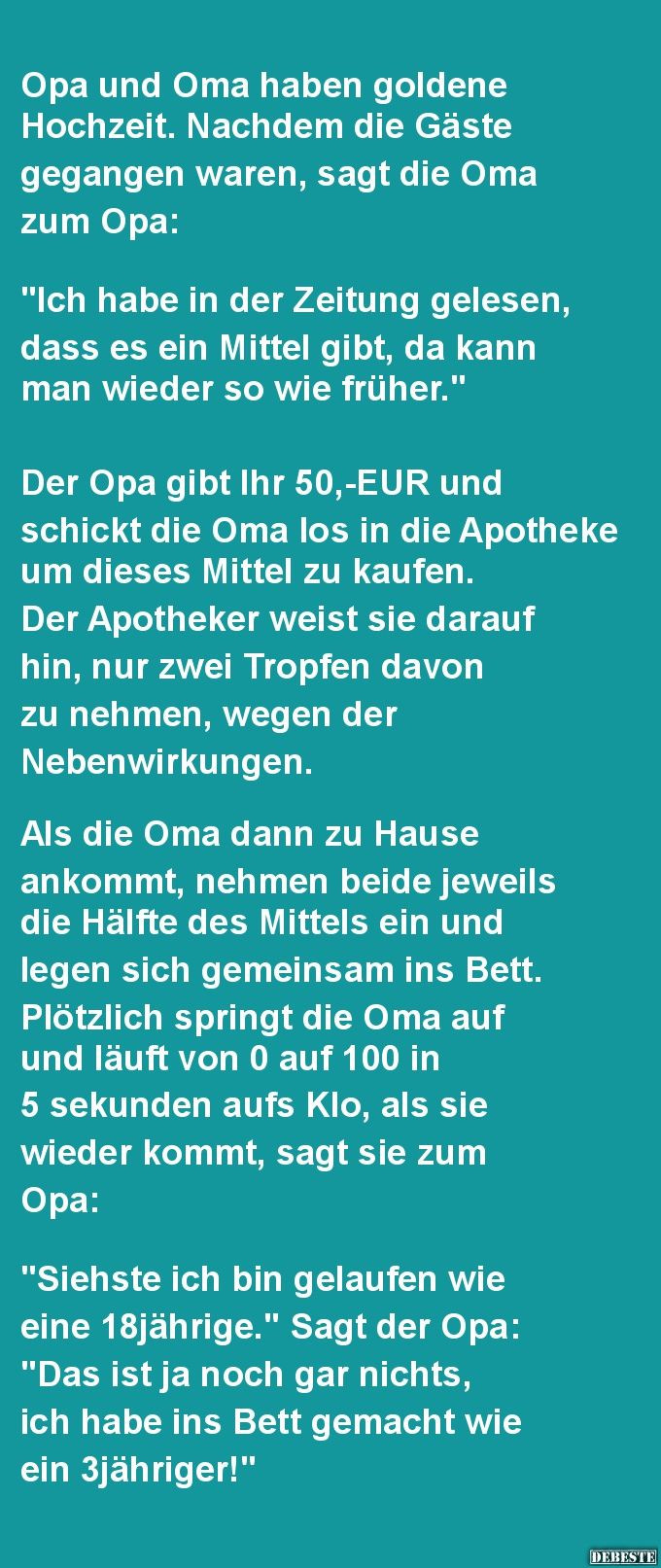 Opa und Oma haben goldene Hochzeit. Nachdem die Gäste gegangen waren, sagt die Oma zum Opa:

"Ich habe in der Zeitung gelesen, dass es ein Mittel gibt, da kann man wieder so wie früher."

Der Opa gibt Ihr 50,-EUR und schickt die Oma los in die Apotheke um dieses Mittel zu kaufen.
Der Apotheker weist sie darauf hin, nur zwei Tropfen davon zu nehmen, wegen der Nebenwirkungen.

Als die Oma dann zu Hause ankommt, nehmen beide jeweils die Hälfte des Mittels ein und legen sich gemeinsam ins Bett. Plötzlich springt die Oma auf und läuft von 0 auf 100 in 5 sekunden aufs Klo, als sie wieder kommt, sagt sie zum Opa:

"Siehste ich bin gelaufen wie eine 18jährige." Sagt der Opa: "Das ist ja noch gar nichts, ich habe ins Bett gemacht wie ein 3jähriger!"

DEBESTE